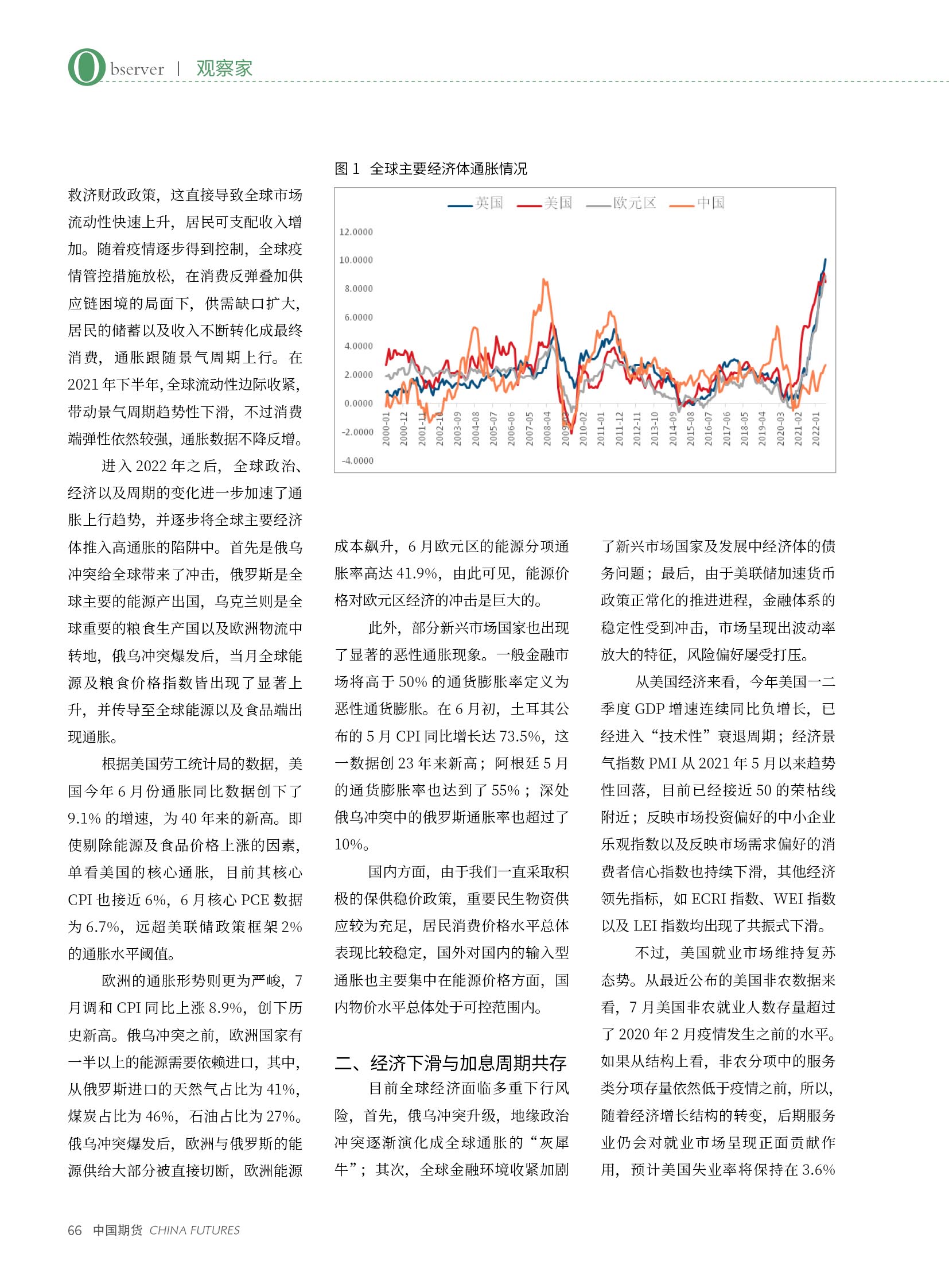 Observer | 观察家

救济财政政策，这直接导致全球市场流动性快速上升，居民可支配收入增加。随着疫情逐步得到控制，全球疫情管控措施放松，在消费反弹叠加供应链困境的局面下，供需缺口扩大，居民的储蓄以及收入不断转化成最终消费，通胀跟随景气周期上行。在2021年下半年，全球流动性边际收紧，带动景气周期趋势性下滑，不过消费端弹性依然较强，通胀数据不降反增。

进入2022年之后，全球政治、经济以及周期的变化进一步加速了通胀上行趋势，并逐步将全球主要经济体推入高通胀的陷阱中。首先是俄乌冲突给全球带来了冲击，俄罗斯是全球主要的能源产出国，乌克兰则是全球重要的粮食生产国以及欧洲物流中转地，俄乌冲突爆发后，当月全球能源及粮食价格指数皆出现了显著上升，并传导至全球能源以及食品端出现通胀。

根据美国劳工统计局的数据，美国今年6月份通胀同比数据创下了9.1%的增速，为40年来的新高。即使剔除能源及食品价格上涨的因素，单看美国的核心通胀，目前其核心CPI也接近6%，6月核心PCE数据为6.7%，远超美联储政策框架2%的通胀水平阈值。

欧洲的通胀形势则更为严峻，7月调和CPI同比上涨8.9%，创下历史新高。俄乌冲突之前，欧洲国家有一半以上的能源需要依赖进口，其中，从俄罗斯进口的天然气占比为41%，煤炭占比为46%，石油占比为27%。俄乌冲突爆发后，欧洲与俄罗斯的能源供给大部分被直接切断，欧洲能源

图1 全球主要经济体通胀情况

英国 美国 欧元区 中国

12.0000
10.0000
8.0000
6.0000
4.0000
2.0000
0.0000
-2.0000
-4.0000

2000-01 2000-12 2001-11 2002-10 2003-09 2004-08 2005-07 2006-06 2007-05 2008-04 2009-03 2010-02 2011-01 2011-12 2012-11 2013-10 2014-09 2015-08 2016-07 2017-06 2018-05 2019-04 2020-03 2021-02 2022-01

成本飙升，6月欧元区的能源分项通胀率高达41.9%，由此可见，能源价格对欧元区经济的冲击是巨大的。

此外，部分新兴市场国家也出现了显著的恶性通胀现象。一般金融市场将高于50%的通货膨胀率定义为恶性通货膨胀。在6月初，土耳其公布的5月CPI同比增长达73.5%，这一数据创23年来新高；阿根廷5月的通货膨胀率也达到了55%；深处俄乌冲突中的俄罗斯通胀率也超过了10%。

国内方面，由于我们一直采取积极的保供稳价政策，重要民生物资供应较为充足，居民消费价格水平总体表现比较稳定，国外对国内的输入型通胀也主要集中在能源价格方面，国内物价水平总体处于可控范围内。

二、经济下滑与加息周期共存

目前全球经济面临多重下行风险，首先，俄乌冲突升级，地缘政治冲突逐渐演化成全球通胀的“灰犀牛”；其次，全球金融环境收紧加剧了新兴市场国家及发展中经济体的债务问题；最后，由于美联储加速货币政策正常化的推进进程，金融体系的稳定性受到冲击，市场呈现出波动率放大的特征，风险偏好屡受打压。

从美国经济来看，今年美国一二季度GDP增速连续同比负增长，已经进入“技术性”衰退周期；经济景气指数PMI从2021年5月以来趋势性回落，目前已经接近50的荣枯线附近；反映市场投资偏好的中小企业乐观指数以及反映市场需求偏好的消费者信心指数也持续下滑，其他经济领先指标，如ECRI指数、WEI指数以及LEI指数均出现了共振式下滑。

不过，美国就业市场维持复苏态势。从最近公布的美国非农数据来看，7月美国非农就业人数存量超过了2020年2月疫情发生之前的水平。如果从结构上看，非农分项中的服务类分项存量依然低于疫情之前，所以，随着经济增长结构的转变，后期服务业仍会对就业市场呈现正面贡献作用，预计美国失业率将保持在3.6%

66 中国期货 CHINA FUTURES